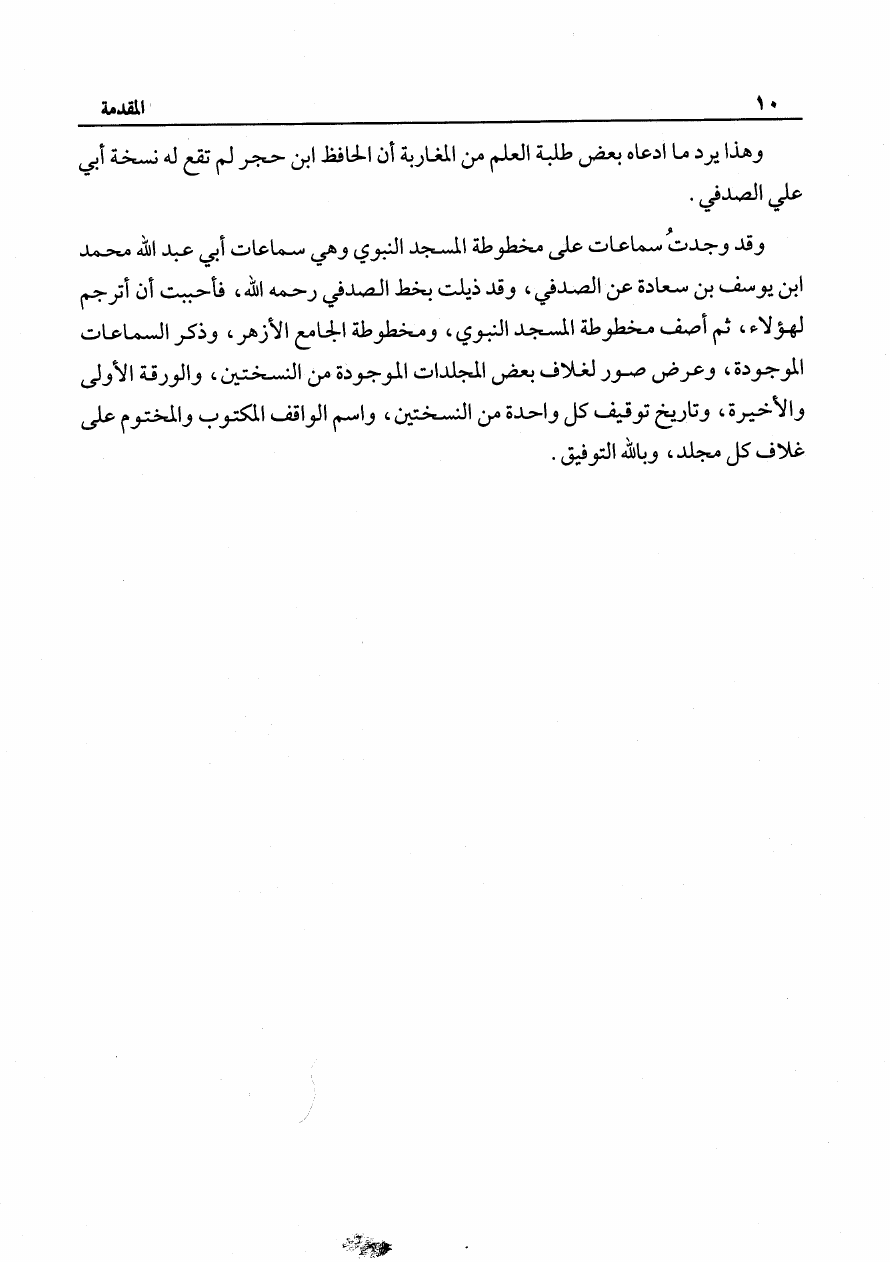 ١٠ المقدمة

وهذا يرد ما ادعاه بعض طلبة العلم من المغاربة أن الحافظ ابن حجر لم تقع له نسخة أبي علي الصدفي.

وقد وجدتُ سماعات على مخطوطة المسجد النبوي وهي سماعات أبي عبد الله محمد ابن يوسف بن سعادة عن الصدفي، وقد ذيلت بخط الصدفي رحمه الله، فأحببت أن أترجم لهؤلاء، ثم أصف مخطوطة المسجد النبوي، ومخطوطة الجامع الأزهر، وذكر السماعات الموجودة، وعرض صور لغلاف بعض المجلدات الموجودة من النسختين، والورقة الأولى والأخيرة، وتاريخ توقيف كل واحدة من النسختين، واسم الواقف المكتوب والمختوم على غلاف كل مجلد، وبالله التوفيق.